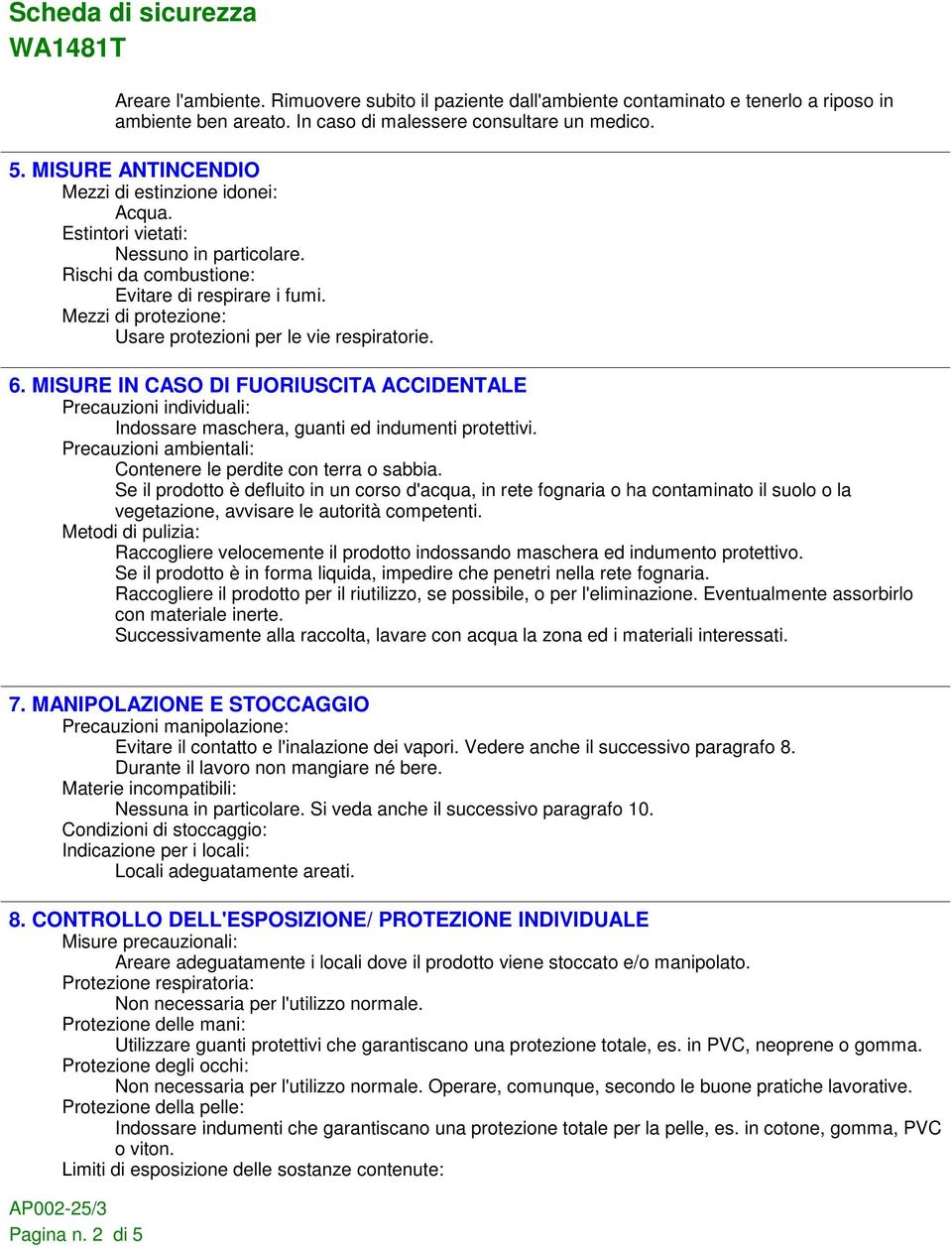 Scheda di sicurezza
WA1481T

Areare l'ambiente. Rimuovere subito il paziente dall'ambiente contaminato e tenerlo a riposo in ambiente ben areato. In caso di malessere consultare un medico.

5. MISURE ANTINCENDIO
Mezzi di estinzione idonei:
Acqua.
Estintori vietati:
Nessuno in particolare.
Rischi da combustione:
Evitare di respirare i fumi.
Mezzi di protezione:
Usare protezioni per le vie respiratorie.

6. MISURE IN CASO DI FUORIUSCITA ACCIDENTALE
Precauzioni individuali:
Indossare maschera, guanti ed indumenti protettivi.
Precauzioni ambientali:
Contenere le perdite con terra o sabbia.
Se il prodotto è defluito in un corso d'acqua, in rete fognaria o ha contaminato il suolo o la vegetazione, avvisare le autorità competenti.
Metodi di pulizia:
Raccogliere velocemente il prodotto indossando maschera ed indumento protettivo.
Se il prodotto è in forma liquida, impedire che penetri nella rete fognaria.
Raccogliere il prodotto per il riutilizzo, se possibile, o per l'eliminazione. Eventualmente assorbirlo con materiale inerte.
Successivamente alla raccolta, lavare con acqua la zona ed i materiali interessati.

7. MANIPOLAZIONE E STOCCAGGIO
Precauzioni manipolazione:
Evitare il contatto e l'inalazione dei vapori. Vedere anche il successivo paragrafo 8.
Durante il lavoro non mangiare né bere.
Materie incompatibili:
Nessuna in particolare. Si veda anche il successivo paragrafo 10.
Condizioni di stoccaggio:
Indicazione per i locali:
Locali adeguatamente areati.

8. CONTROLLO DELL'ESPOSIZIONE/ PROTEZIONE INDIVIDUALE
Misure precauzionali:
Areare adeguatamente i locali dove il prodotto viene stoccato e/o manipolato.
Protezione respiratoria:
Non necessaria per l'utilizzo normale.
Protezione delle mani:
Utilizzare guanti protettivi che garantiscano una protezione totale, es. in PVC, neoprene o gomma.
Protezione degli occhi:
Non necessaria per l'utilizzo normale. Operare, comunque, secondo le buone pratiche lavorative.
Protezione della pelle:
Indossare indumenti che garantiscano una protezione totale per la pelle, es. in cotone, gomma, PVC o viton.
Limiti di esposizione delle sostanze contenute:

AP002-25/3
Pagina n. 2 di 5